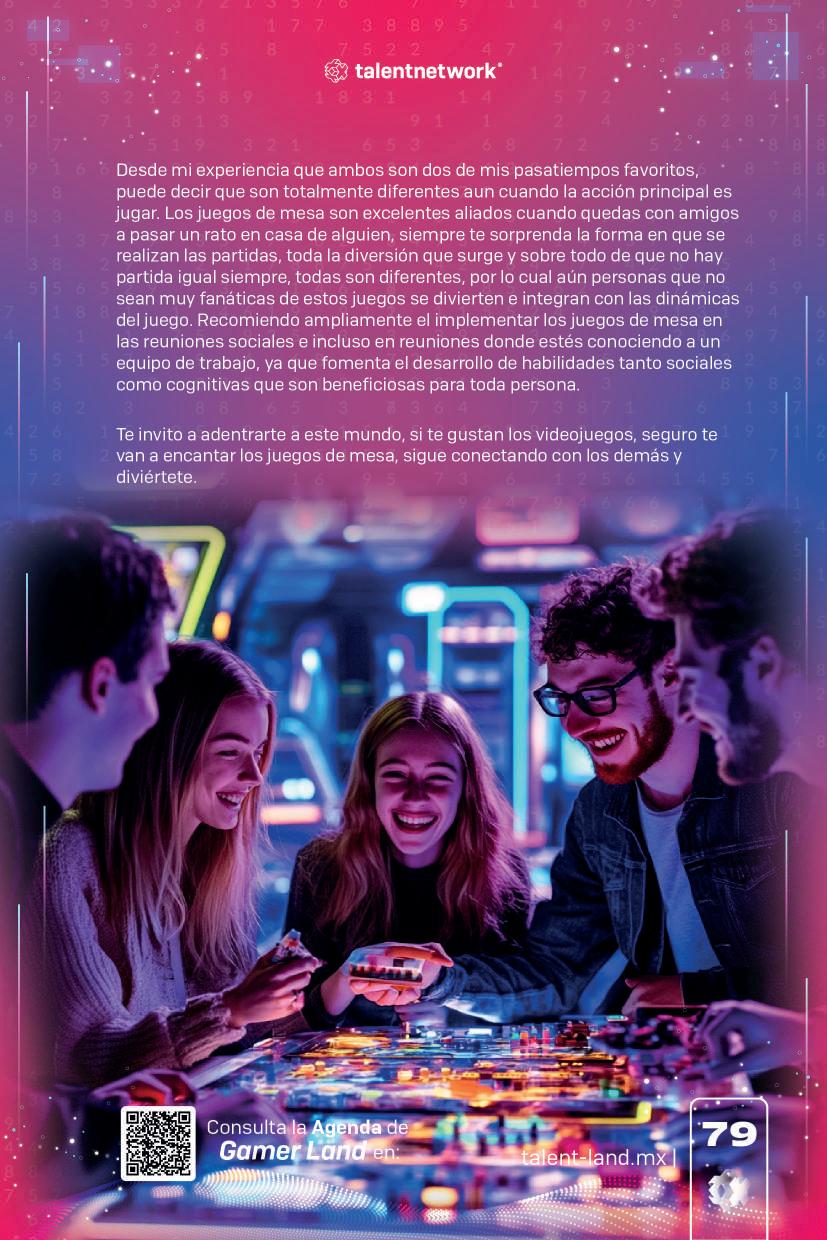 talentnetwork

Desde mi experiencia que ambos son dos de mis pasatiempos favoritos, puede decir que son totalmente diferentes aun cuando la acción principal es jugar. Los juegos de mesa son excelentes aliados cuando quedas con amigos a pasar un rato en casa de alguien, siempre te sorprenda la forma en que se realizan las partidas, toda la diversión que surge y sobre todo de que no hay partida igual siempre, todas son diferentes, por lo cual aún personas que no sean muy fanáticas de estos juegos se divierten e integran con las dinámicas del juego. Recomiendo ampliamente el implementar los juegos de mesa en las reuniones sociales e incluso en reuniones donde estés conociendo a un equipo de trabajo, ya que fomenta el desarrollo de habilidades tanto sociales como cognitivas que son beneficiosas para toda persona.

Te invito a adentrarte a este mundo, si te gustan los videojuegos, seguro te van a encantar los juegos de mesa, sigue conectando con los demás y diviértete.

Consulta la Agenda de Gamer Land en:

talent-land.mx |

79